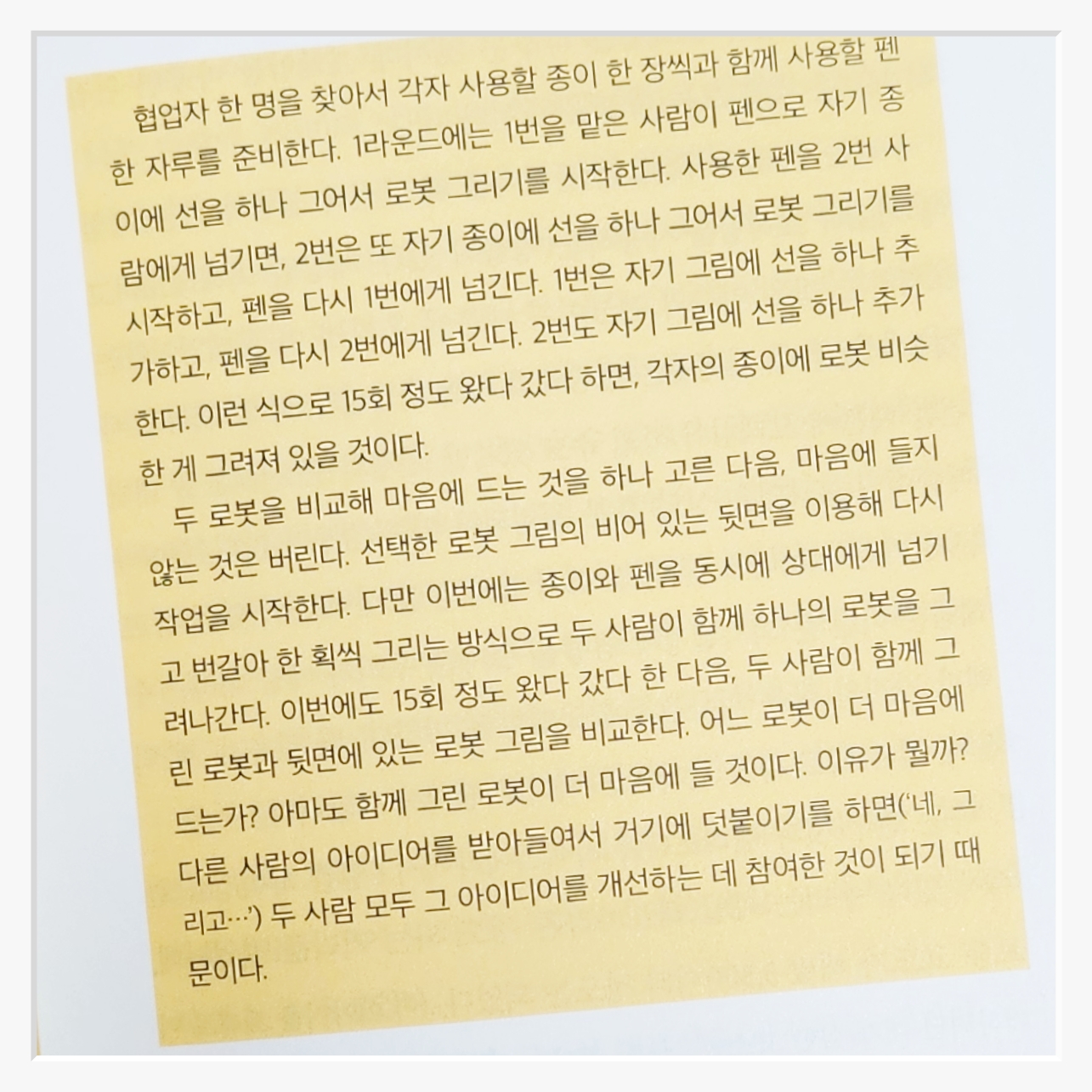 협업자 한 명을 찾아서 각자 사용할 종이 한 장씩과 함께 사용할 펜 한 자루를 준비한다. 1라운드에는 1번을 맡은 사람이 펜으로 자기 종이에 선을 하나 그어서 로봇 그리기를 시작한다. 사용한 펜을 2번 사람에게 넘기면, 2번은 또 자기 종이에 선을 하나 그어서 로봇 그리기를 시작하고, 펜을 다시 1번에게 넘긴다. 1번은 자기 그림에 선을 하나 추가하고, 펜을 다시 2번에게 넘긴다. 2번도 자기 그림에 선을 하나 추가한다. 이런 식으로 15회 정도 왔다 갔다 하면, 각자의 종이에 로봇 비슷한 게 그려져 있을 것이다.

두 로봇을 비교해 마음에 드는 것을 하나 고른 다음, 마음에 들지 않는 것은 버린다. 선택한 로봇 그림의 비어 있는 뒷면을 이용해 다시 작업을 시작한다. 다만 이번에는 종이와 펜을 동시에 상대에게 넘기고 번갈아 한 획씩 그리는 방식으로 두 사람이 함께 하나의 로봇을 그려나간다. 이번에도 15회 정도 왔다 갔다 한 다음, 두 사람이 함께 그린 로봇과 뒷면에 있는 로봇 그림을 비교한다. 어느 로봇이 더 마음에 드는가? 아마도 함께 그린 로봇이 더 마음에 들 것이다. 이유가 뭘까? 다른 사람의 아이디어를 받아들여서 거기에 덧붙이기를 하면('네, 그리고…') 두 사람 모두 그 아이디어를 개선하는 데 참여한 것이 되기 때문이다.